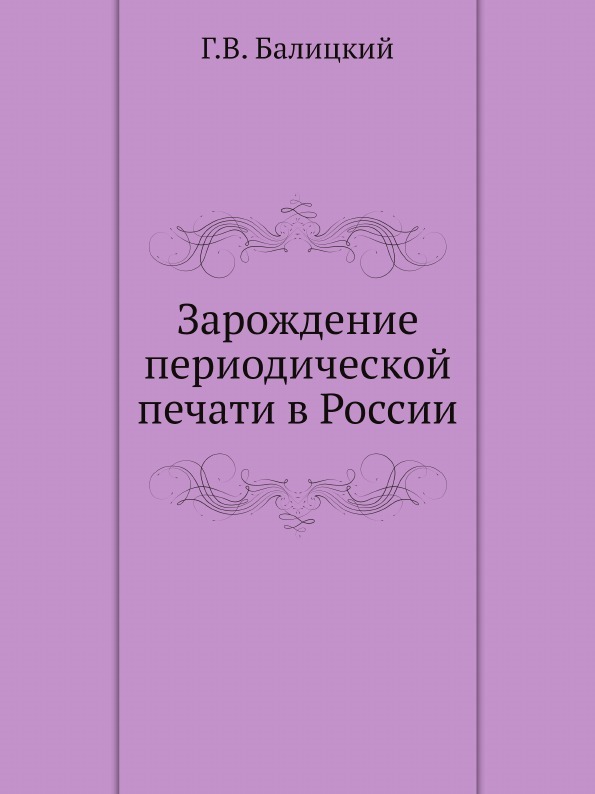 Г.В. Балицкий

Зарождение периодической печати в России